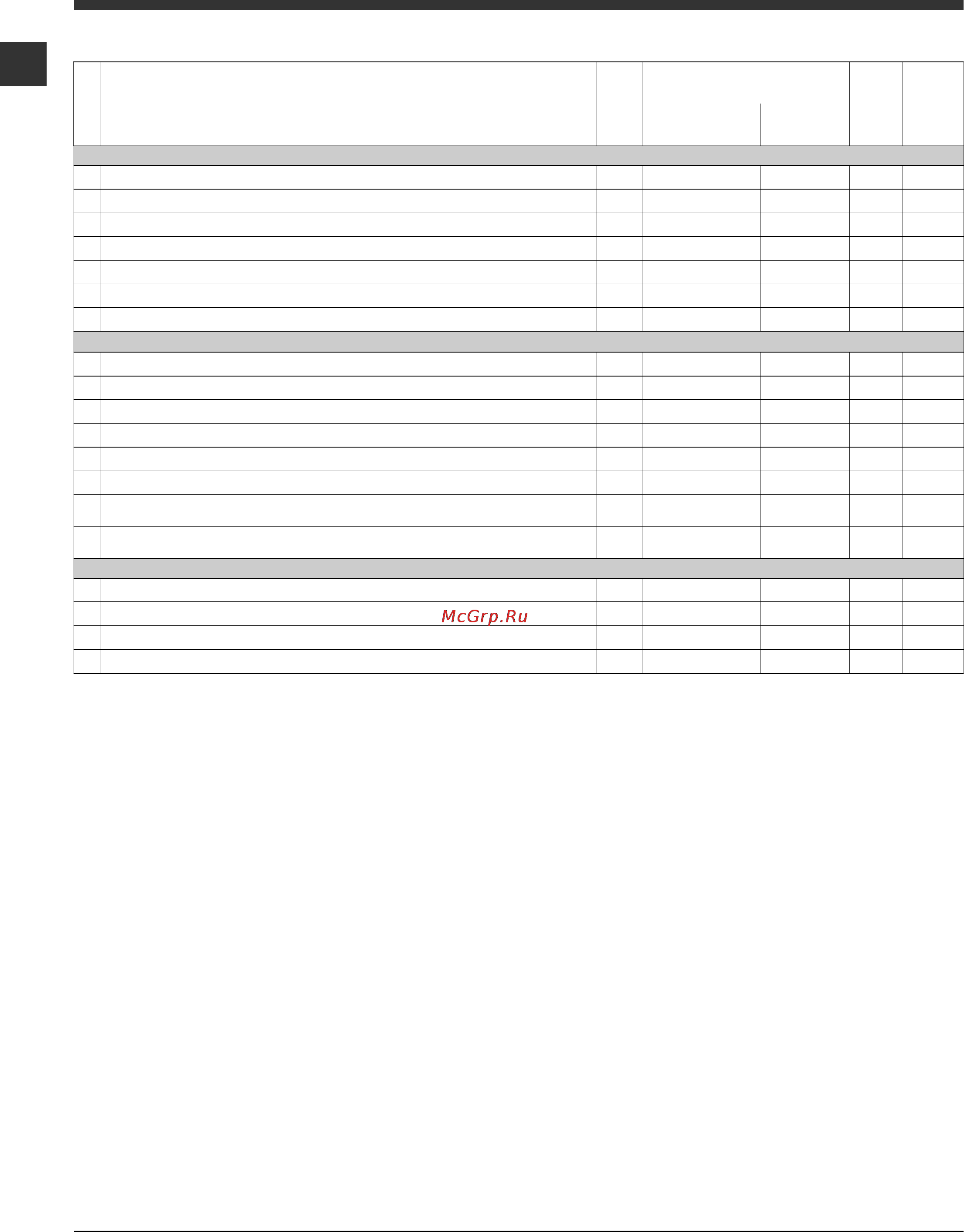 McGrp.Ru